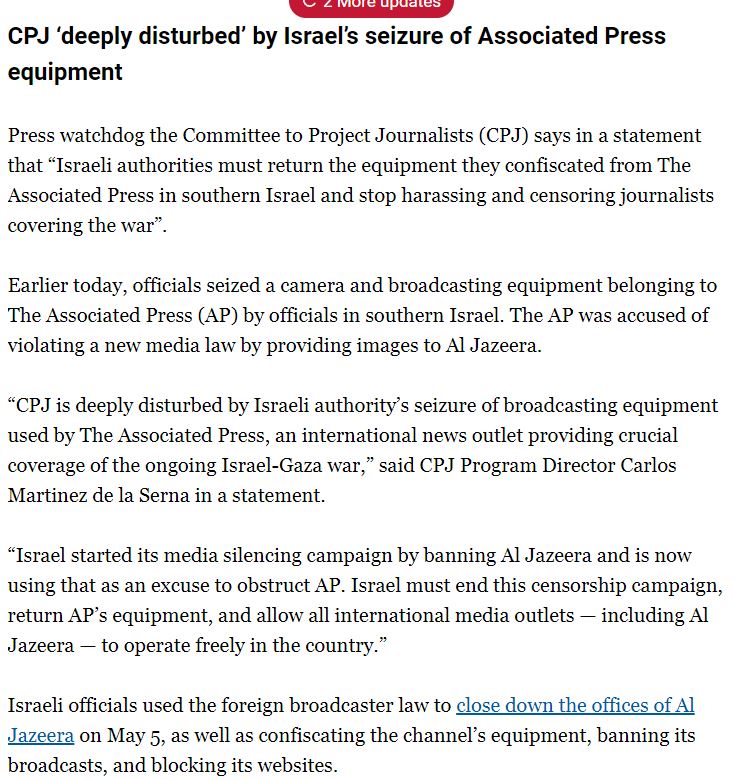 2 More updates

CPJ ‘deeply disturbed’ by Israel’s seizure of Associated Press equipment

Press watchdog the Committee to Project Journalists (CPJ) says in a statement that “Israeli authorities must return the equipment they confiscated from The Associated Press in southern Israel and stop harassing and censoring journalists covering the war”.

Earlier today, officials seized a camera and broadcasting equipment belonging to The Associated Press (AP) by officials in southern Israel. The AP was accused of violating a new media law by providing images to Al Jazeera.

“CPJ is deeply disturbed by Israeli authority’s seizure of broadcasting equipment used by The Associated Press, an international news outlet providing crucial coverage of the ongoing Israel-Gaza war,” said CPJ Program Director Carlos Martinez de la Serna in a statement.

“Israel started its media silencing campaign by banning Al Jazeera and is now using that as an excuse to obstruct AP. Israel must end this censorship campaign, return AP’s equipment, and allow all international media outlets — including Al Jazeera — to operate freely in the country.”

Israeli officials used the foreign broadcaster law to close down the offices of Al Jazeera on May 5, as well as confiscating the channel’s equipment, banning its broadcasts, and blocking its websites.